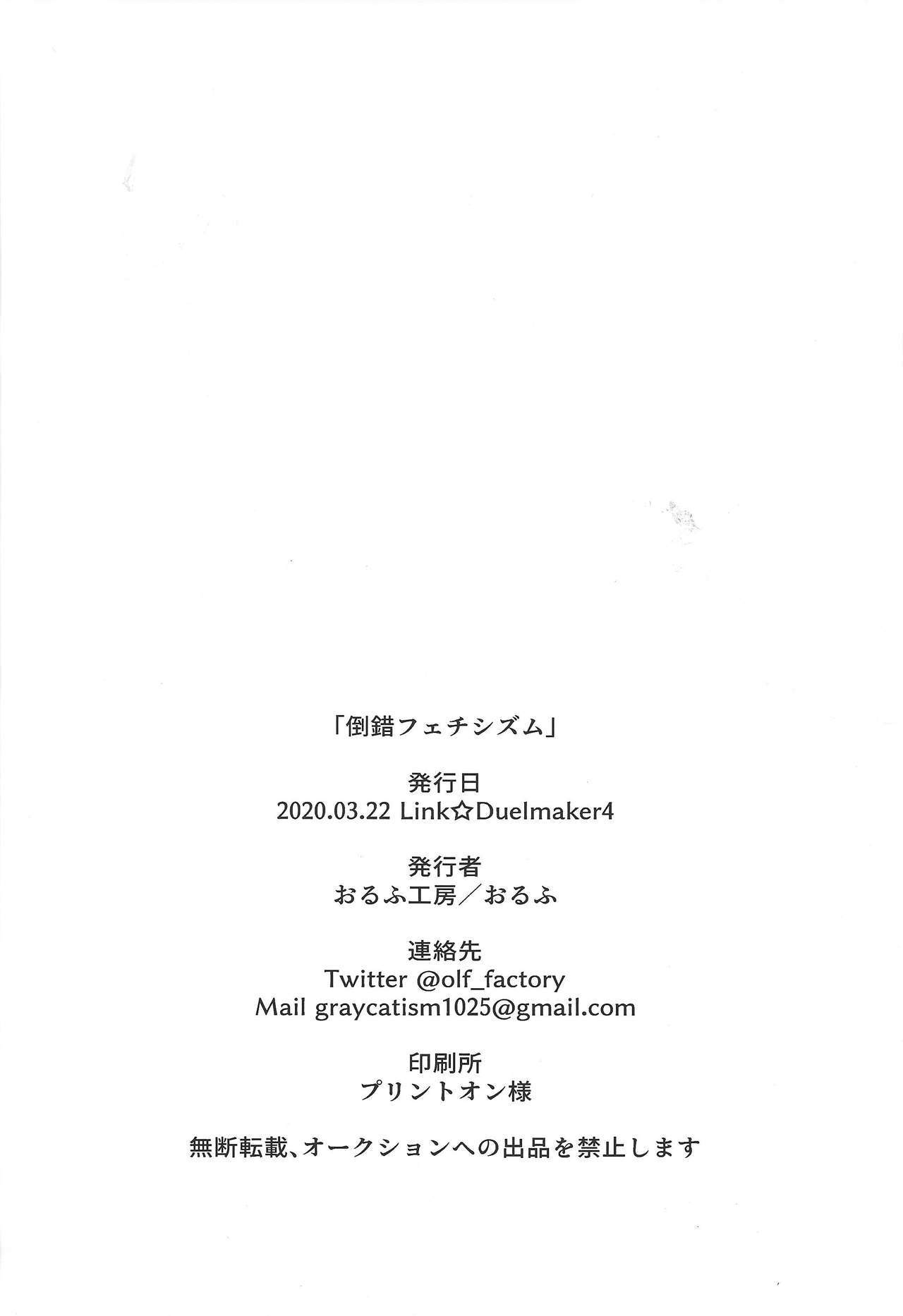 「倒錯フェチシズム」

発行日
2020.03.22 Link☆Duelmaker4

発行者
おるふ工房／おるふ

連絡先
Twitter @olf_factory
Mail graycatism1025@gmail.com

印刷所
プリントオン様

無断転載、オークションへの出品を禁止します